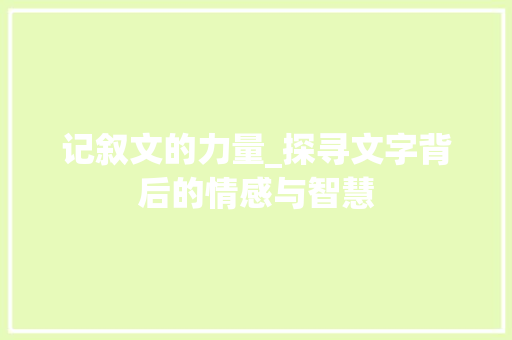 记叙文的力量_探寻文字背后的情感与智慧